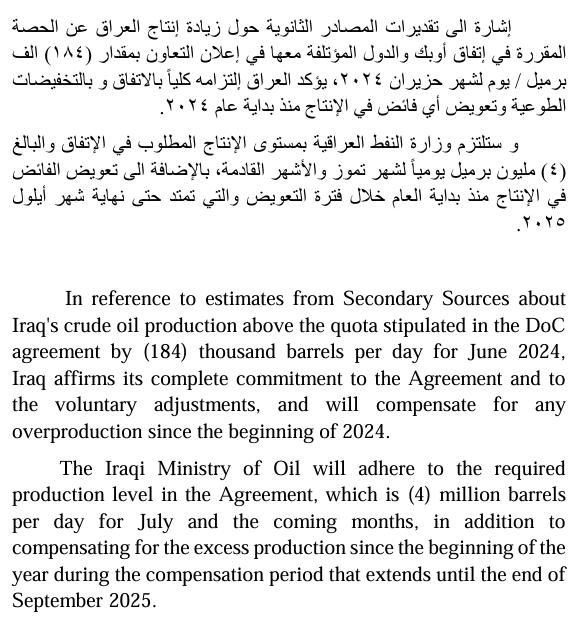 إشارة الى تقديرات المصادر الثانوية حول زيادة إنتاج العراق عن الحصة المقررة في إتفاق أوبك والدول المؤتلفة معها في إعلان التعاون بمقدار (١٨٤) الف برميل / يوم لشهر حزيران ٢٠٢٤، يؤكد العراق إلتزامه كلياً بالاتفاق و بالتخفيضات الطوعية وتعويض أي فائض في الإنتاج منذ بداية عام ٢٠٢٤.

و ستلتزم وزارة النفط العراقية بمستوى الإنتاج المطلوب في الإتفاق والبالغ (٤) مليون برميل يومياً لشهر تموز والأشهر القادمة، بالإضافة الى تعويض الفائض في الإنتاج منذ بداية العام خلال فترة التعويض والتي تمتد حتى نهاية شهر أيلول ٢٠٢٥.

In reference to estimates from Secondary Sources about Iraq's crude oil production above the quota stipulated in the DoC agreement by (184) thousand barrels per day for June 2024, Iraq affirms its complete commitment to the Agreement and to the voluntary adjustments, and will compensate for any overproduction since the beginning of 2024.

The Iraqi Ministry of Oil will adhere to the required production level in the Agreement, which is (4) million barrels per day for July and the coming months, in addition to compensating for the excess production since the beginning of the year during the compensation period that extends until the end of September 2025.